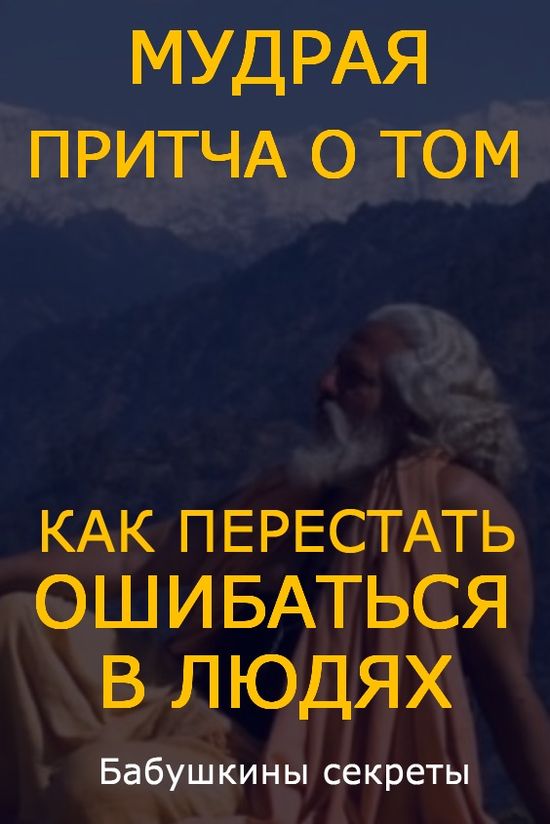 МУДРАЯ ПРИТЧА О ТОМ

КАК ПЕРЕСТАТЬ ОШИБАТЬСЯ В ЛЮДЯХ

Бабушкины секреты